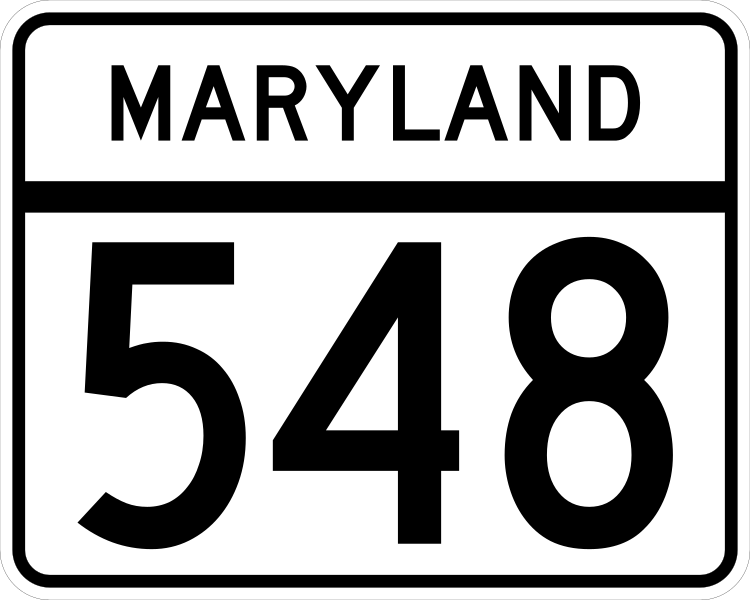 MARYLAND

548